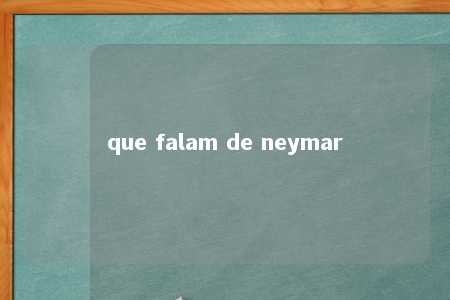 que falam de neymar